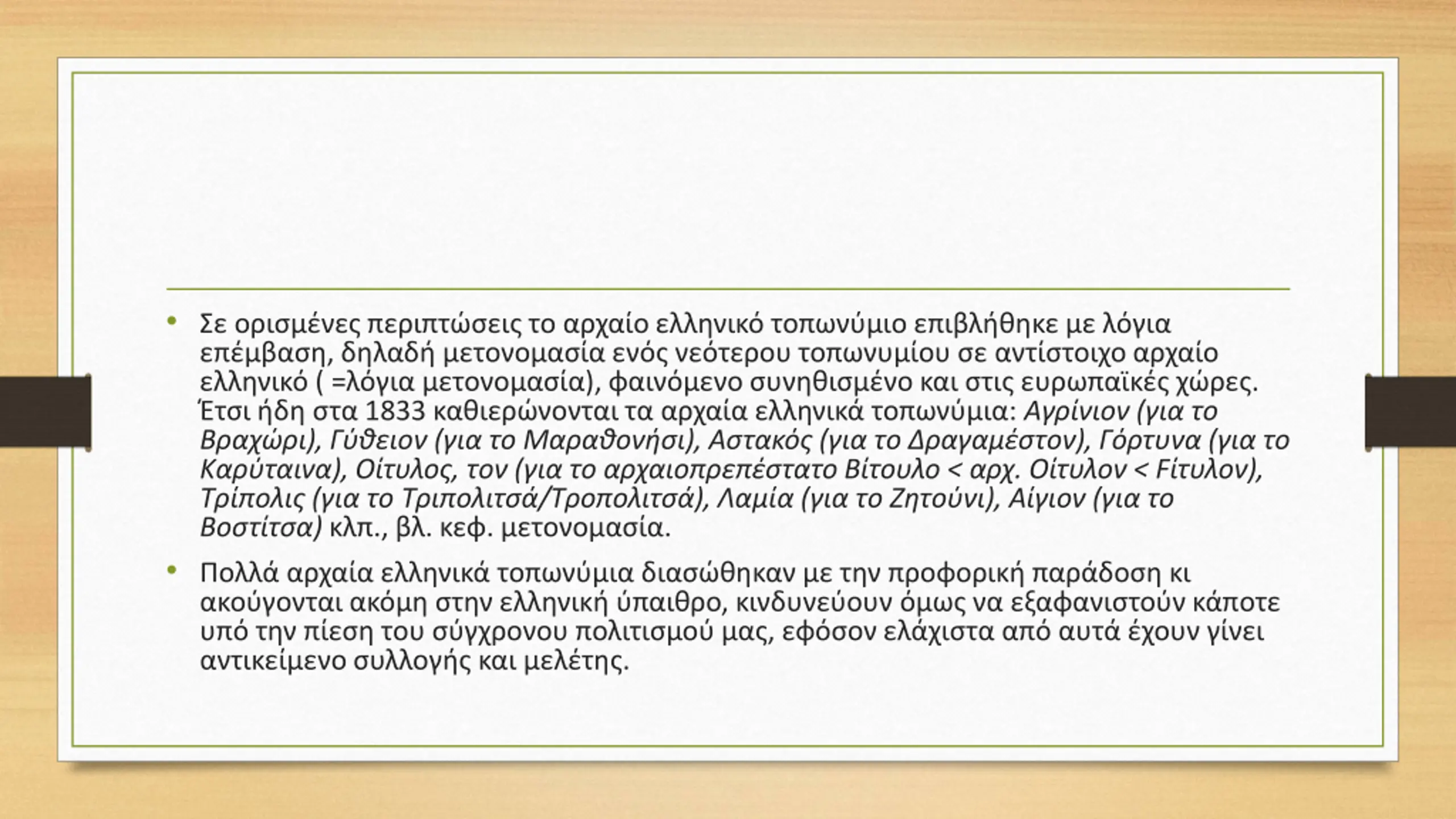 • Σε ορισμένες περιπτώσεις το αρχαίο ελληνικό τοπωνύμιο επιβλήθηκε με λόγια επέμβαση, δηλαδή μετονομασία ενός νεότερου τοπωνυμίου σε αντίστοιχο αρχαίο ελληνικό ( =λόγια μετονομασία), φαινόμενο συνηθισμένο και στις ευρωπαϊκές χώρες. Έτσι ήδη στα 1833 καθιερώνονται τα αρχαία ελληνικά τοπωνύμια: Αγρίνιον (για το Βραχώρι), Γύθειον (για το Μαραθονήσι), Αστακός (για το Δραγαμέστον), Γόρτυνα (για το Καρύταινα), Οίτυλος, τον (για το αρχαιοπρεπέστατο Βίτουλο < αρχ. Οίτυλον < Fίτυλον), Τρίπολις (για το Τριπολιτσά/Τροπολιτσά), Λαμία (για το Ζητούνι), Αίγιον (για το Βοστίτσα) κλπ., βλ. κεφ. μετονομασία.

• Πολλά αρχαία ελληνικά τοπωνύμια διασώθηκαν με την προφορική παράδοση κι ακούγονται ακόμη στην ελληνική ύπαιθρο, κινδυνεύουν όμως να εξαφανιστούν κάποτε υπό την πίεση του σύγχρονου πολιτισμού μας, εφόσον ελάχιστα από αυτά έχουν γίνει αντικείμενο συλλογής και μελέτης.